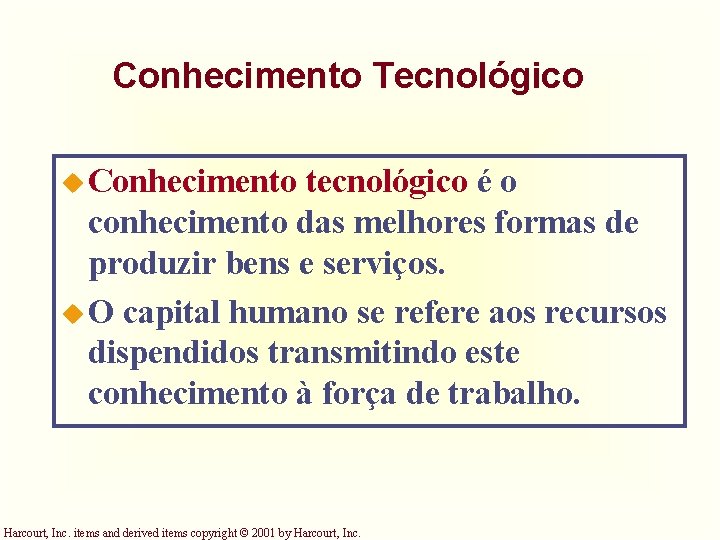 Conhecimento Tecnológico

• Conhecimento tecnológico é o conhecimento das melhores formas de produzir bens e serviços.

• O capital humano se refere aos recursos dispendidos transmitindo este conhecimento à força de trabalho.

Harcourt, Inc. items and derived items copyright © 2001 by Harcourt, Inc.